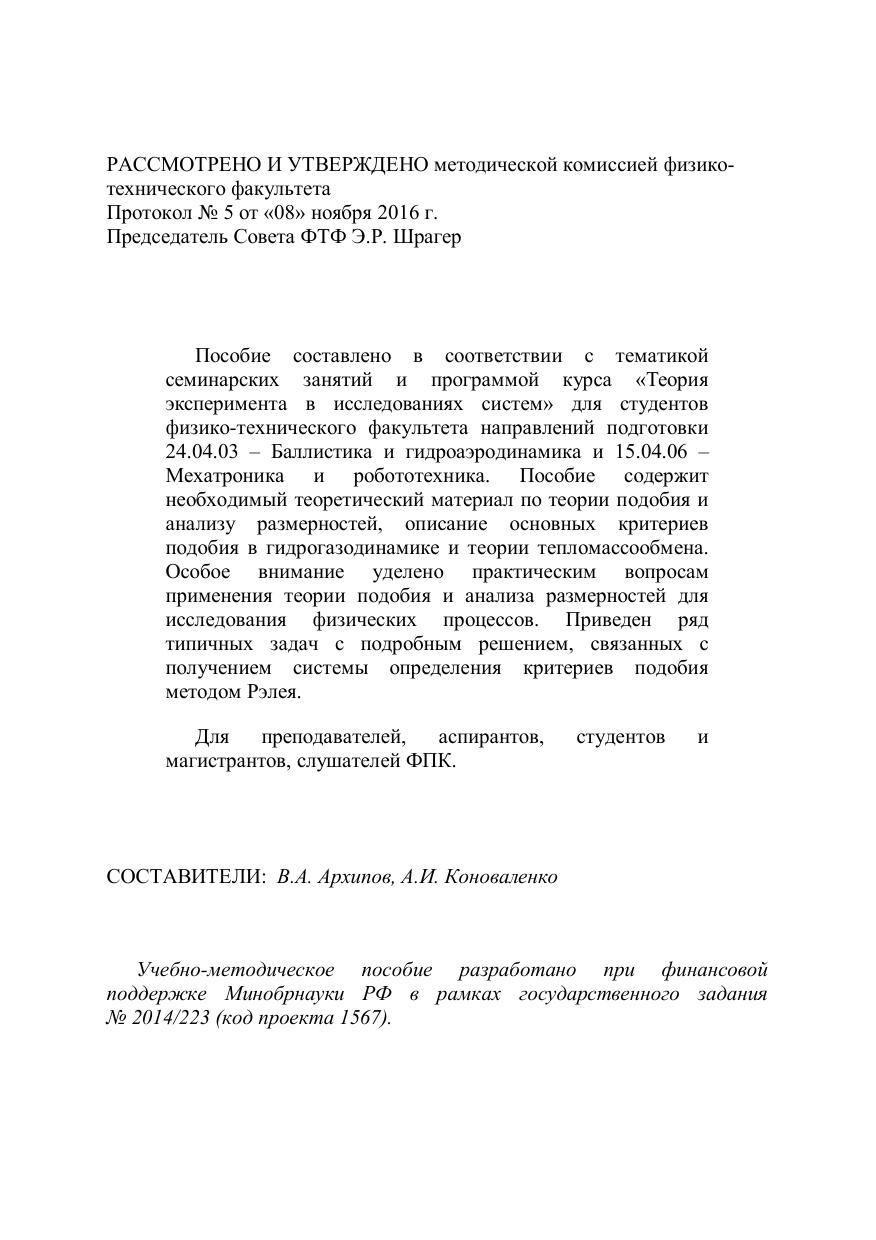 РАССМОТРЕНО И УТВЕРЖДЕНО методической комиссией физико-технического факультета
Протокол № 5 от «08» ноября 2016 г.
Председатель Совета ФТФ Э.Р. Шрагер

Пособие составлено в соответствии с тематикой семинарских занятий и программой курса «Теория эксперимента в исследованиях систем» для студентов физико-технического факультета направлений подготовки 24.04.03 – Баллистика и гидроаэродинамика и 15.04.06 – Мехатроника и робототехника. Пособие содержит необходимый теоретический материал по теории подобия и анализу размерностей, описание основных критериев подобия в гидрогазодинамике и теории тепломассообмена. Особое внимание уделено практическим вопросам применения теории подобия и анализа размерностей для исследования физических процессов. Приведен ряд типичных задач с подробным решением, связанных с получением системы определения критериев подобия методом Рэлея.

Для преподавателей, аспирантов, студентов и магистрантов, слушателей ФПК.

СОСТАВИТЕЛИ: В.А. Архипов, А.И. Коноваленко

Учебно-методическое пособие разработано при финансовой поддержке Минобрнауки РФ в рамках государственного задания № 2014/223 (код проекта 1567).